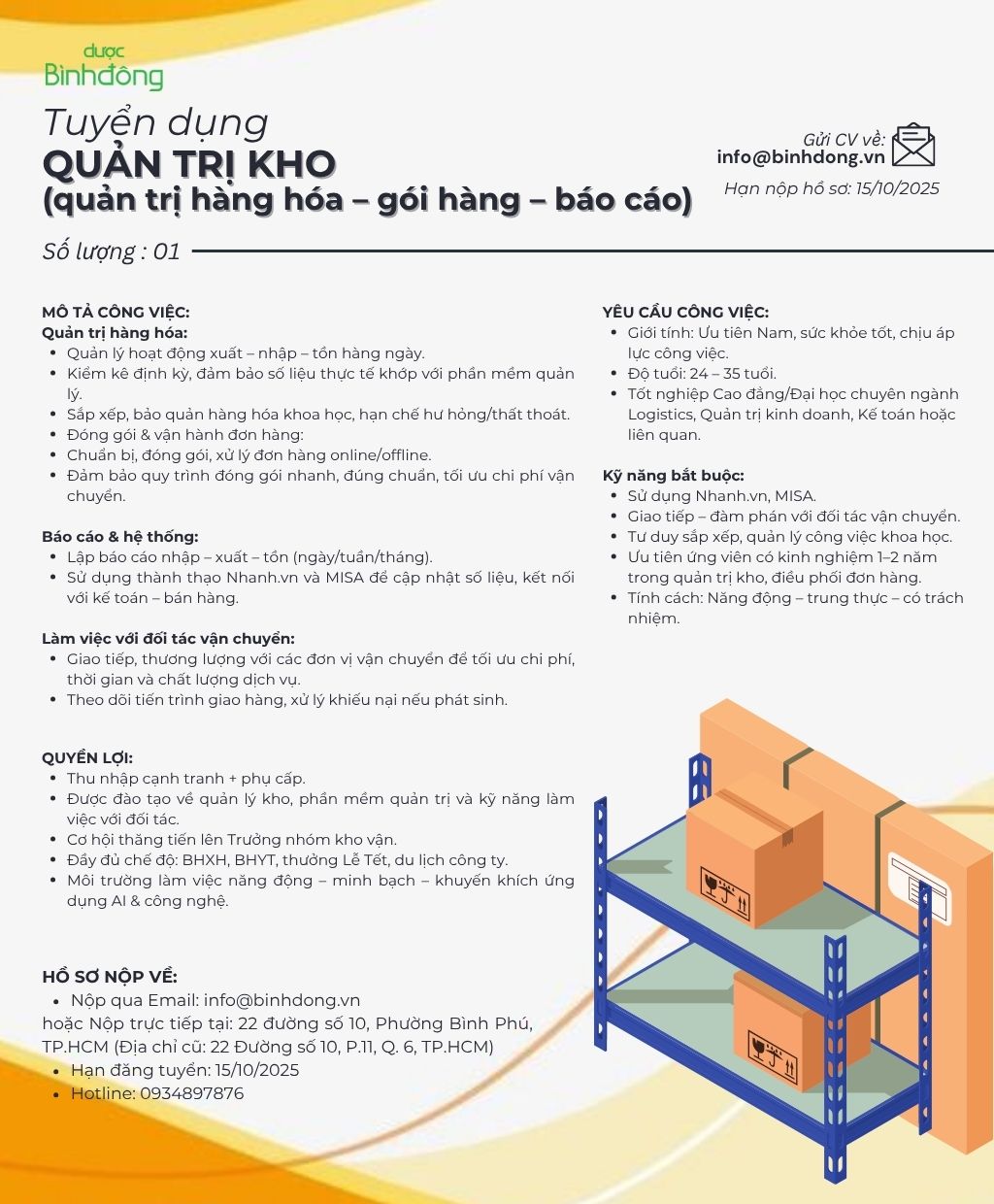 dược
Bìnhđông

Tuyển dụng
QUẢN TRỊ KHO
(quản trị hàng hóa – gói hàng – báo cáo)

Gửi CV về:
info@binhdong.vn
Hạn nộp hồ sơ: 15/10/2025

Số lượng : 01

MÔ TẢ CÔNG VIỆC:
Quản trị hàng hóa:
- Quản lý hoạt động xuất – nhập – tồn hàng ngày.
- Kiểm kê định kỳ, đảm bảo số liệu thực tế khớp với phần mềm quản lý.
- Sắp xếp, bảo quản hàng hóa khoa học, hạn chế hư hỏng/thất thoát.
- Đóng gói & vận hành đơn hàng:
- Chuẩn bị, đóng gói, xử lý đơn hàng online/offline.
- Đảm bảo quy trình đóng gói nhanh, đúng chuẩn, tối ưu chi phí vận chuyển.

Báo cáo & hệ thống:
- Lập báo cáo nhập – xuất – tồn (ngày/tuần/tháng).
- Sử dụng thành thạo Nhanh.vn và MISA để cập nhật số liệu, kết nối với kế toán – bán hàng.

Làm việc với đối tác vận chuyển:
- Giao tiếp, thương lượng với các đơn vị vận chuyển để tối ưu chi phí, thời gian và chất lượng dịch vụ.
- Theo dõi tiến trình giao hàng, xử lý khiếu nại nếu phát sinh.

QUYỀN LỢI:
- Thu nhập cạnh tranh + phụ cấp.
- Được đào tạo về quản lý kho, phần mềm quản trị và kỹ năng làm việc với đối tác.
- Cơ hội thăng tiến lên Trưởng nhóm kho vận.
- Đầy đủ chế độ: BHXH, BHYT, thưởng Lễ Tết, du lịch công ty.
- Môi trường làm việc năng động – minh bạch – khuyến khích ứng dụng AI & công nghệ.

HỒ SƠ NỘP VỀ:
- Nộp qua Email: info@binhdong.vn
hoặc Nộp trực tiếp tại: 22 đường số 10, Phường Bình Phú, TP.HCM (Địa chỉ cũ: 22 Đường số 10, P.11, Q. 6, TP.HCM)
- Hạn đăng tuyển: 15/10/2025
- Hotline: 0934897876

YÊU CẦU CÔNG VIỆC:
- Giới tính: Ưu tiên Nam, sức khỏe tốt, chịu áp lực công việc.
- Độ tuổi: 24 – 35 tuổi.
- Tốt nghiệp Cao đẳng/Đại học chuyên ngành Logistics, Quản trị kinh doanh, Kế toán hoặc liên quan.

Kỹ năng bắt buộc:
- Sử dụng Nhanh.vn, MISA.
- Giao tiếp – đàm phán với đối tác vận chuyển.
- Tư duy sắp xếp, quản lý công việc khoa học.
- Ưu tiên ứng viên có kinh nghiệm 1–2 năm trong quản trị kho, điều phối đơn hàng.
- Tính cách: Năng động – trung thực – có trách nhiệm.